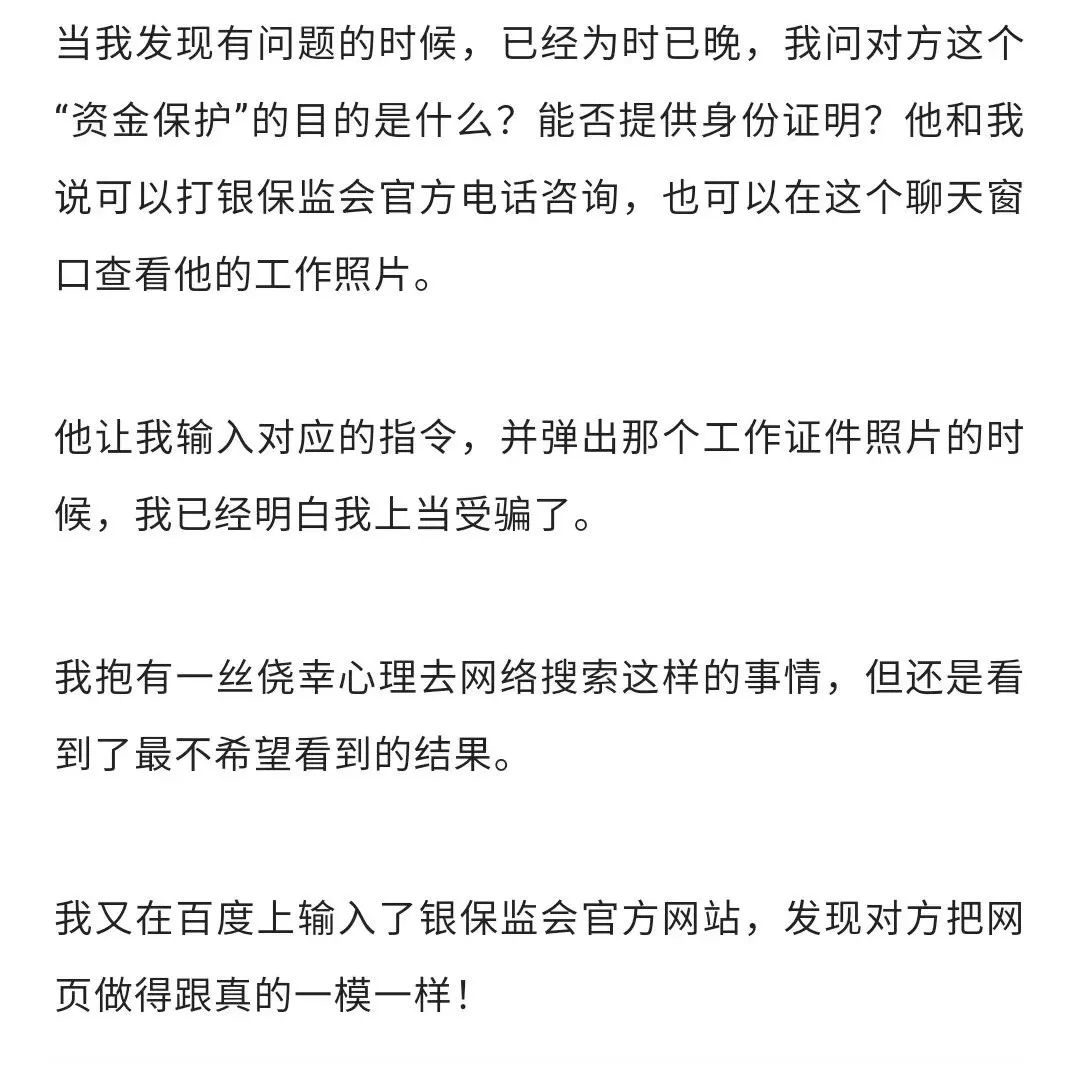 当我发现有问题的时候，已经为时已晚，我问对方这个“资金保护”的目的是什么？能否提供身份证明？他和我说可以打银保监会官方电话咨询，也可以在这个聊天窗口查看他的工作照片。

他让我输入对应的指令，并弹出那个工作证件照片的时候，我已经明白我上当受骗了。

我抱有一丝侥幸心理去网络搜索这样的事情，但还是看到了最不希望看到的结果。

我又在百度上输入了银保监会官方网站，发现对方把网页做得跟真的一模一样！